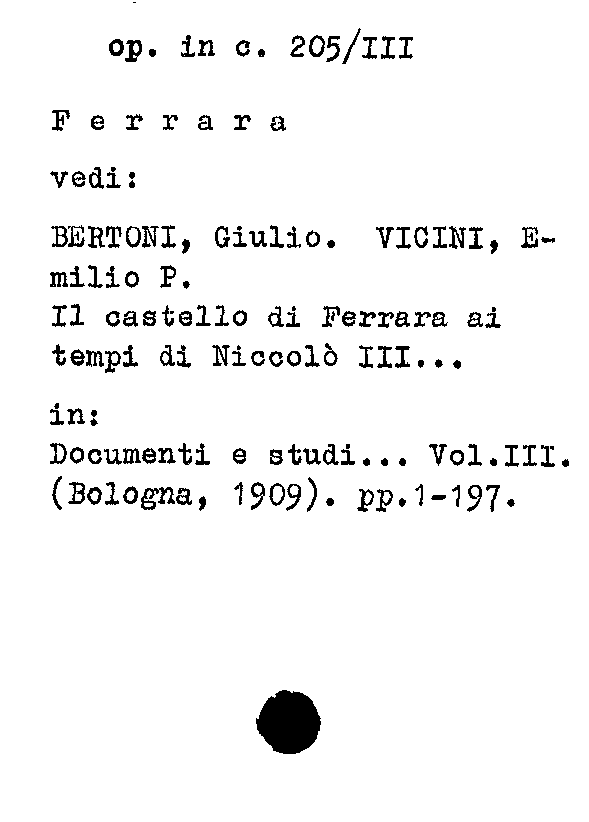 op. in c. 205/III

F e r r a r a

vedi:

BERTONI, Giulio. VICINI, Emilio P.
Il castello di Ferrara ai tempi di Niccolò III...

in:
Documenti e studi... Vol.III. (Bologna, 1909). pp.1-197.